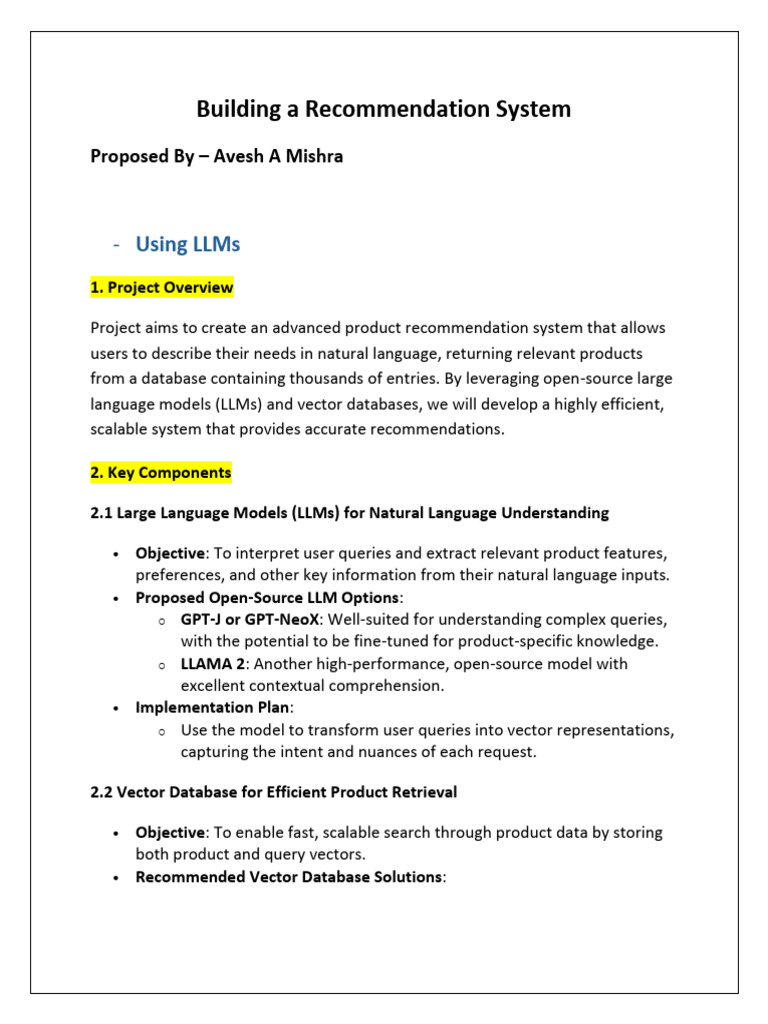 Building a Recommendation System

Proposed By – Avesh A Mishra

- Using LLMs

1. Project Overview

Project aims to create an advanced product recommendation system that allows users to describe their needs in natural language, returning relevant products from a database containing thousands of entries. By leveraging open-source large language models (LLMs) and vector databases, we will develop a highly efficient, scalable system that provides accurate recommendations.

2. Key Components

2.1 Large Language Models (LLMs) for Natural Language Understanding

• Objective: To interpret user queries and extract relevant product features, preferences, and other key information from their natural language inputs.
• Proposed Open-Source LLM Options:
o GPT-J or GPT-NeoX: Well-suited for understanding complex queries, with the potential to be fine-tuned for product-specific knowledge.
o LLAMA 2: Another high-performance, open-source model with excellent contextual comprehension.
• Implementation Plan:
o Use the model to transform user queries into vector representations, capturing the intent and nuances of each request.

2.2 Vector Database for Efficient Product Retrieval

• Objective: To enable fast, scalable search through product data by storing both product and query vectors.
• Recommended Vector Database Solutions: